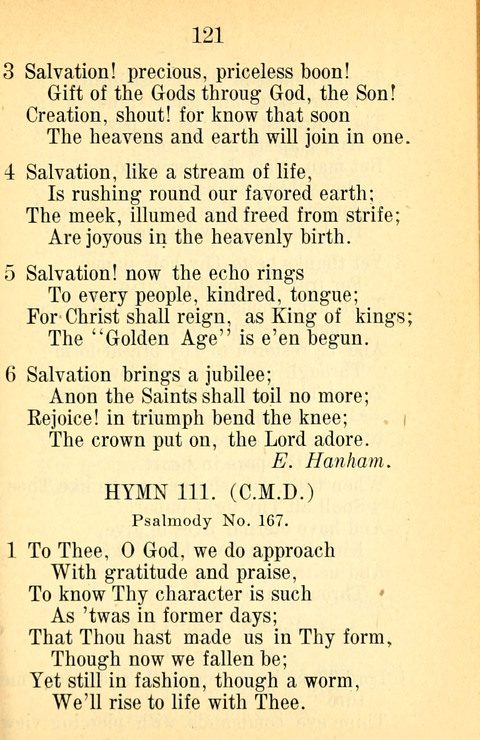 121

3 Salvation! precious, priceless boon!
Gift of the Gods throug God, the Son!
Creation, shout! for know that soon
The heavens and earth will join in one.

4 Salvation, like a stream of life,
Is rushing round our favored earth;
The meek, illumed and freed from strife;
Are joyous in the heavenly birth.

5 Salvation! now the echo rings
To every people, kindred, tongue;
For Christ shall reign, as King of kings;
The "Golden Age" is e'en begun.

6 Salvation brings a jubilee;
Anon the Saints shall toil no more;
Rejoice! in triumph bend the knee;
The crown put on, the Lord adore.
E. Hanham.

HYMN 111. (C.M.D.)

Psalmody No. 167.

1 To Thee, O God, we do approach
With gratitude and praise,
To know Thy character is such
As 'twas in former days;
That Thou hast made us in Thy form,
Though now we fallen be;
Yet still in fashion, though a worm,
We'll rise to life with Thee.